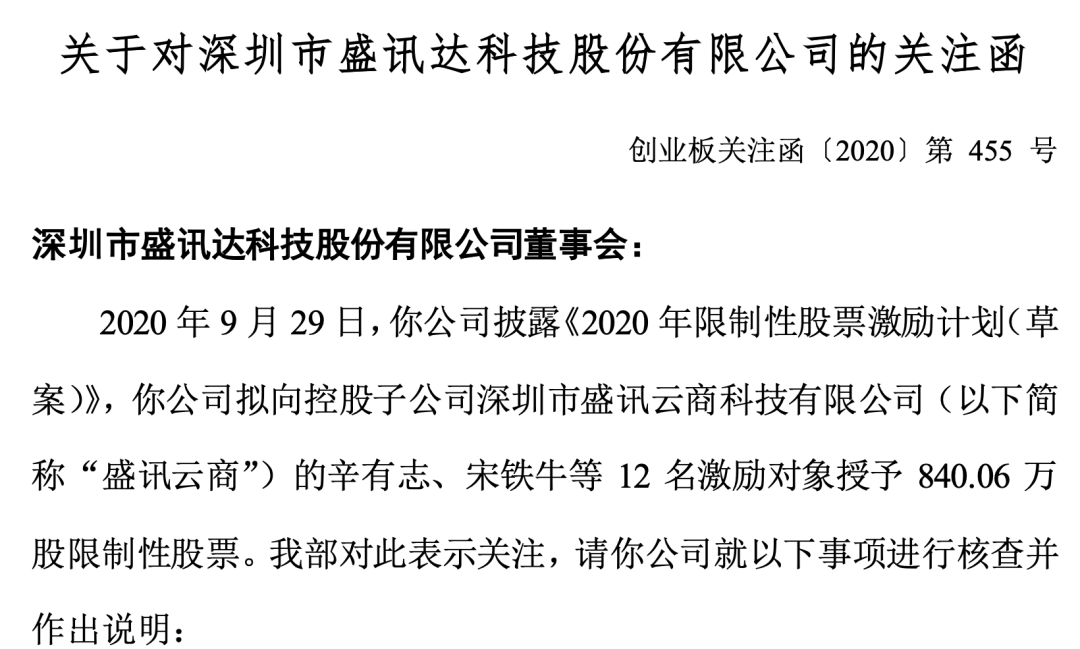 关于对深圳市盛讯达科技股份有限公司的关注函

创业板关注函〔2020〕第 455 号

深圳市盛讯达科技股份有限公司董事会：

2020 年 9 月 29 日，你公司披露《2020 年限制性股票激励计划（草案）》，你公司拟向控股子公司深圳市盛讯云商科技有限公司（以下简称“盛讯云商”）的辛有志、宋铁牛等 12 名激励对象授予 840.06 万股限制性股票。我部对此表示关注，请你公司就以下事项进行核查并作出说明：